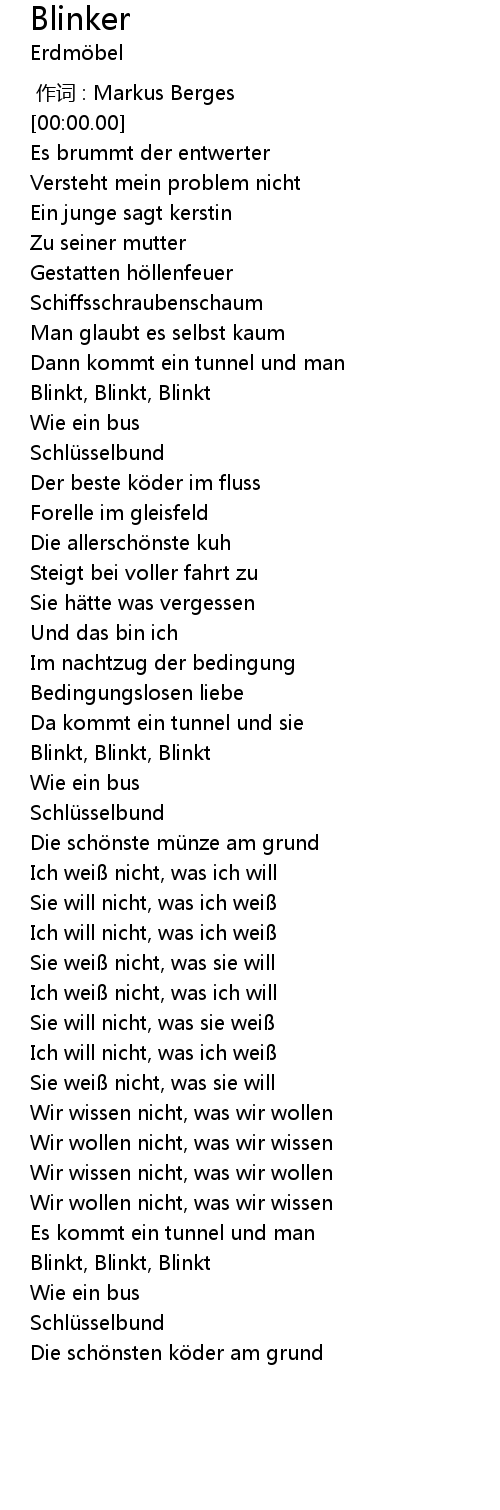 Blinker
Erdmöbel

作词 : Markus Berges
[00:00.00]
Es brummt der entwerter
Versteht mein problem nicht
Ein junge sagt kerstin
Zu seiner mutter
Gestatten höllenfeuer
Schiffsschraubenschaum
Man glaubt es selbst kaum
Dann kommt ein tunnel und man
Blinkt, Blinkt, Blinkt
Wie ein bus
Schlüsselbund
Der beste köder im fluss
Forelle im gleisfeld
Die allerschönste kuh
Steigt bei voller fahrt zu
Sie hätte was vergessen
Und das bin ich
Im nachtzug der bedingung
Bedingungslosen liebe
Da kommt ein tunnel und sie
Blinkt, Blinkt, Blinkt
Wie ein bus
Schlüsselbund
Die schönste münze am grund
Ich weiß nicht, was ich will
Sie will nicht, was ich weiß
Ich will nicht, was ich weiß
Sie weiß nicht, was sie will
Ich weiß nicht, was ich will
Sie will nicht, was sie weiß
Ich will nicht, was ich weiß
Sie weiß nicht, was sie will
Wir wissen nicht, was wir wollen
Wir wollen nicht, was wir wissen
Wir wissen nicht, was wir wollen
Wir wollen nicht, was wir wissen
Es kommt ein tunnel und man
Blinkt, Blinkt, Blinkt
Wie ein bus
Schlüsselbund
Die schönsten köder am grund